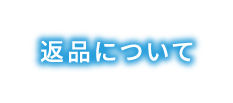 返品について